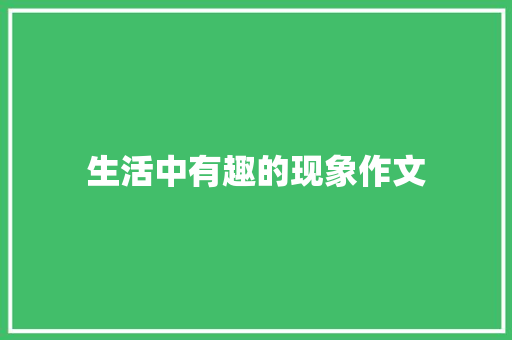 生活中有趣的现象作文